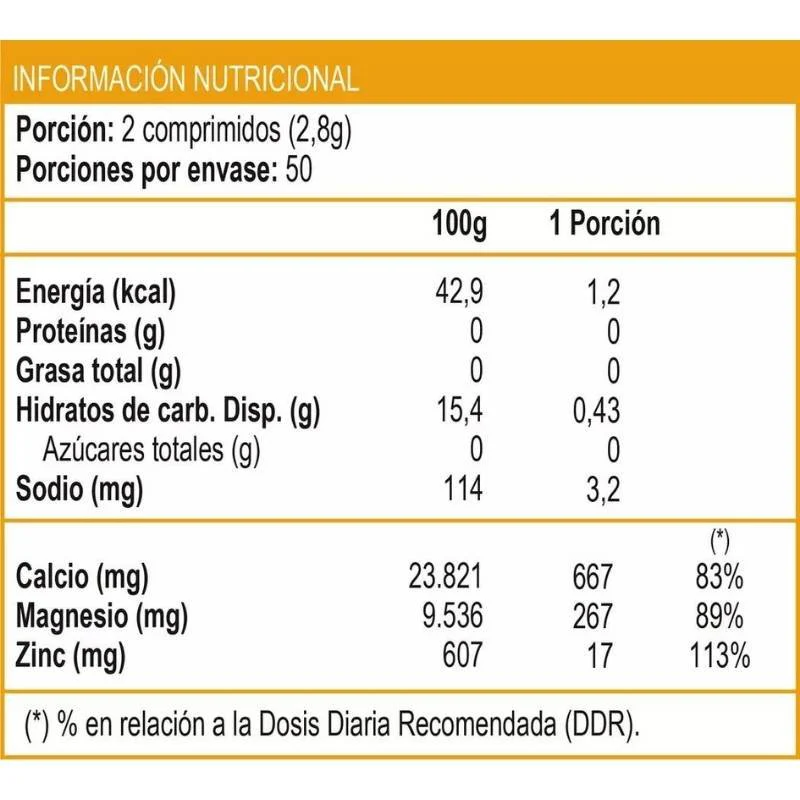 INFORMACIÓN NUTRICIONAL

Porción: 2 comprimidos (2,8g)
Porciones por envase: 50

| | 100g | 1 Porción | |
|---|---|---|---|
| Energía (kcal) | 42,9 | 1,2 | |
| Proteínas (g) | 0 | 0 | |
| Grasa total (g) | 0 | 0 | |
| Hidratos de carb. Disp. (g) | 15,4 | 0,43 | |
| Azúcares totales (g) | 0 | 0 | |
| Sodio (mg) | 114 | 3,2 | |
| | | | (*) |
| Calcio (mg) | 23.821 | 667 | 83% |
| Magnesio (mg) | 9.536 | 267 | 89% |
| Zinc (mg) | 607 | 17 | 113% |

(*) % en relación a la Dosis Diaria Recomendada (DDR).